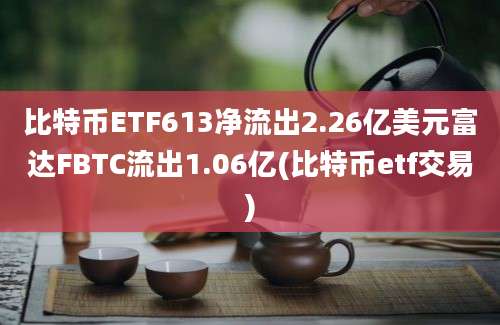 比特币ETF613净流出2.26亿美元富达FBTC流出1.06亿(比特币etf交易)